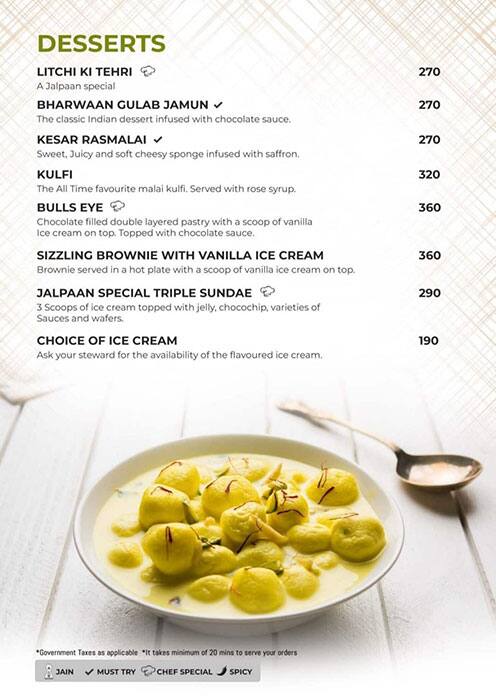 DESSERTS

LITCHI KI TEHRI 270
A Jalpaan special

BHARWAAN GULAB JAMUN ✓ 270
The classic Indian dessert infused with chocolate sauce.

KESAR RASMALAI ✓ 270
Sweet, Juicy and soft cheesy sponge infused with saffron.

KULFI 320
The All Time favourite malai kulfi. Served with rose syrup.

BULLS EYE 360
Chocolate filled double layered pastry with a scoop of vanilla Ice cream on top. Topped with chocolate sauce.

SIZZLING BROWNIE WITH VANILLA ICE CREAM 360
Brownie served in a hot plate with a scoop of vanilla ice cream on top.

JALPAAN SPECIAL TRIPLE SUNDAE 290
3 Scoops of ice cream topped with jelly, chocochip, varieties of Sauces and wafers.

CHOICE OF ICE CREAM 190
Ask your steward for the availability of the flavoured ice cream.

*Government Taxes as applicable *It takes minimum of 20 mins to serve your orders

JAIN ✓ MUST TRY CHEF SPECIAL SPICY